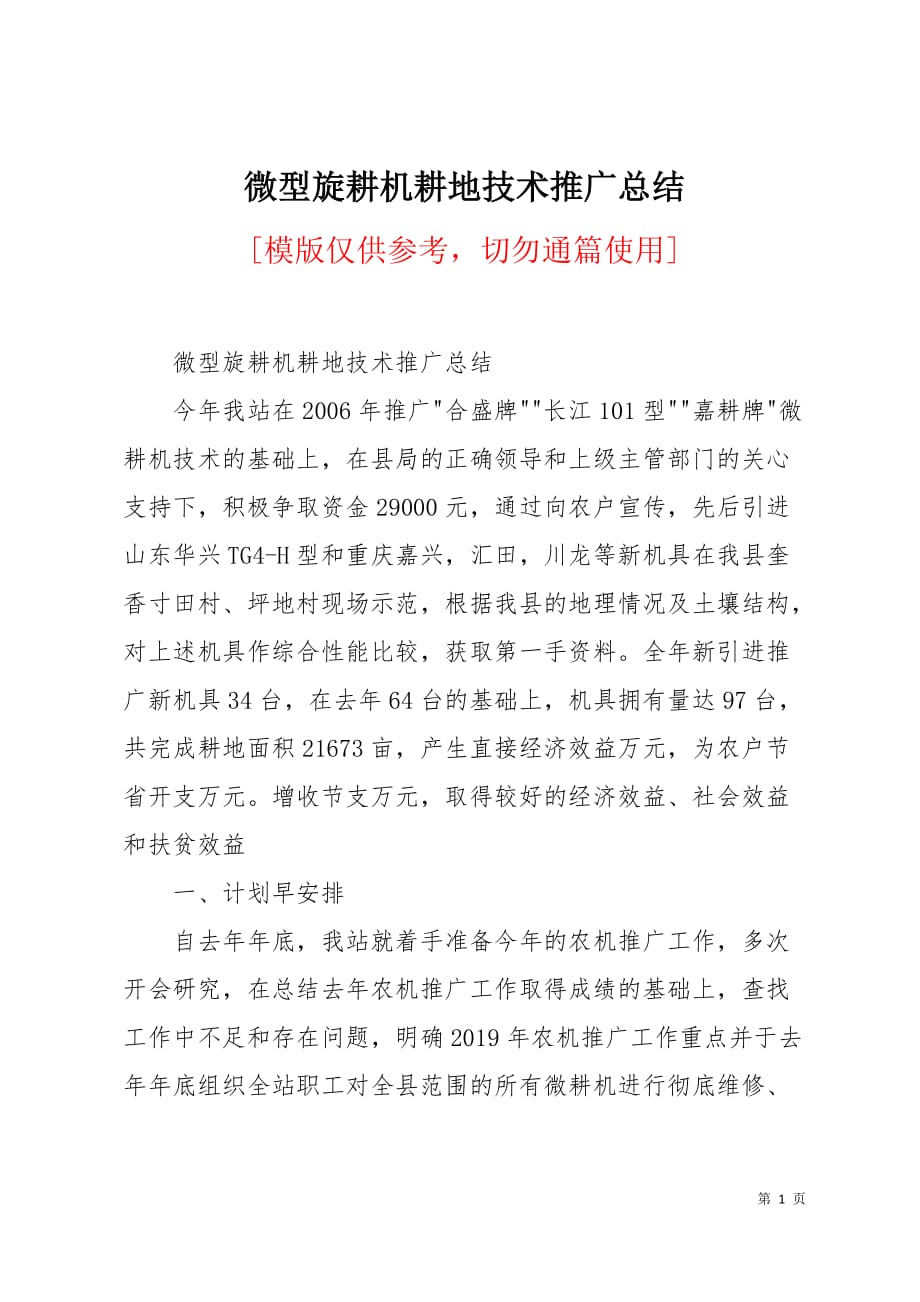 微型旋耕机耕地技术推广总结

[模版仅供参考，切勿通篇使用]

微型旋耕机耕地技术推广总结

今年我站在2006年推广"合盛牌""长江101型""嘉耕牌"微耕机技术的基础上，在县局的正确领导和上级主管部门的关心支持下，积极争取资金29000元，通过向农户宣传，先后引进山东华兴TG4-H型和重庆嘉兴，汇田，川龙等新机具在我县奎香寸田村、坪地村现场示范，根据我县的地理情况及土壤结构，对上述机具作综合性能比较，获取第一手资料。全年新引进推广新机具34台，在去年64台的基础上，机具拥有量达97台，共完成耕地面积21673亩，产生直接经济效益万元，为农户节省开支万元。增收节支万元，取得较好的经济效益、社会效益和扶贫效益

一、计划早安排

自去年年底，我站就着手准备今年的农机推广工作，多次开会研究，在总结去年农机推广工作取得成绩的基础上，查找工作中不足和存在问题，明确2019年农机推广工作重点并于去年年底组织全站职工对全县范围的所有微耕机进行彻底维修、

第 1 页